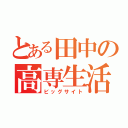 とある田中の
高専生活
ビッグサイト